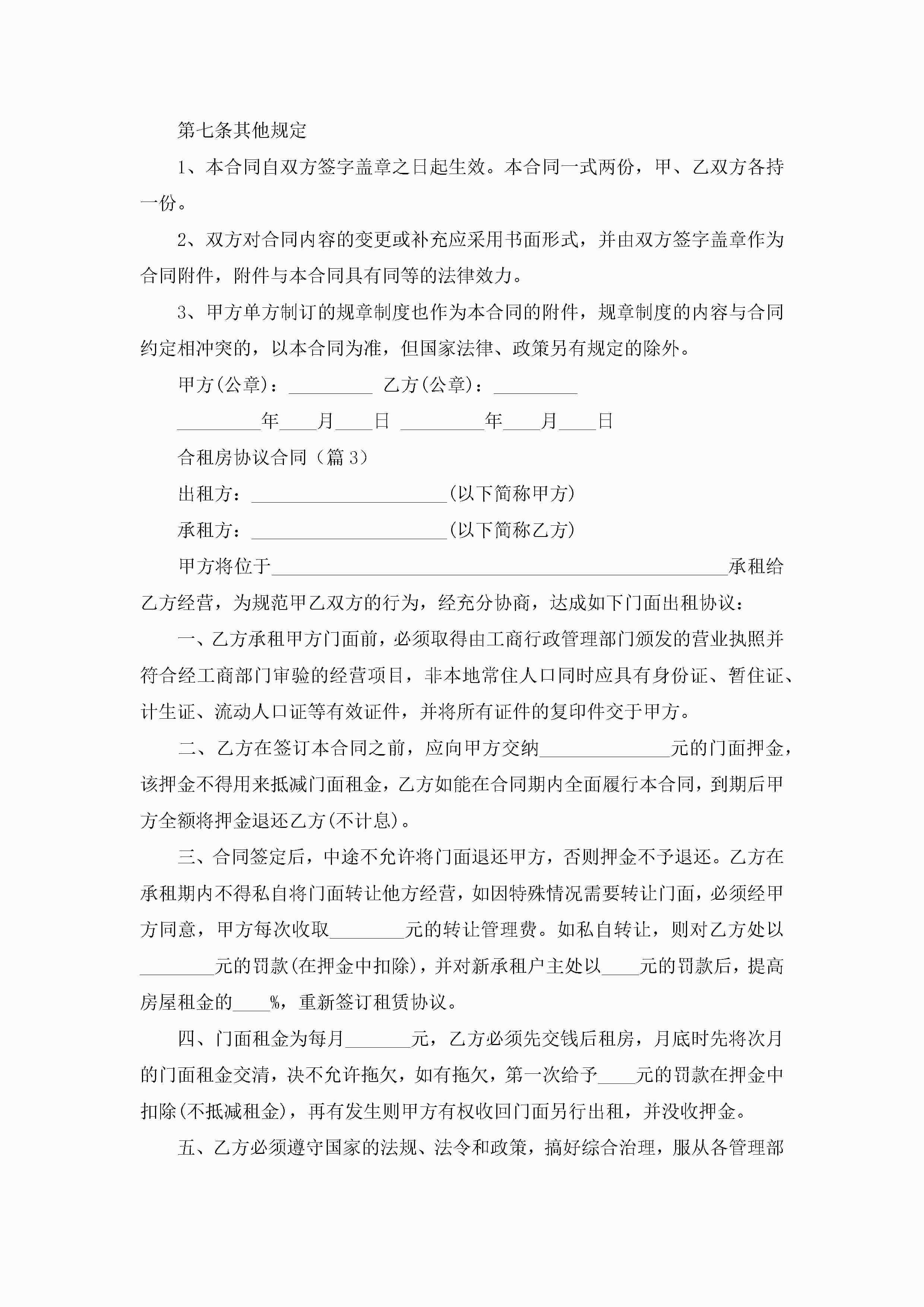 第七条其他规定

1、本合同自双方签字盖章之日起生效。本合同一式两份，甲、乙双方各持一份。

2、双方对合同内容的变更或补充应采用书面形式，并由双方签字盖章作为合同附件，附件与本合同具有同等的法律效力。

3、甲方单方制订的规章制度也作为本合同的附件，规章制度的内容与合同约定相冲突的，以本合同为准，但国家法律、政策另有规定的除外。

甲方(公章)：_________ 乙方(公章)：_________

_________年____月____日 _________年____月____日

合租房协议合同（篇3）

出租方：_____________________(以下简称甲方)

承租方：_____________________(以下简称乙方)

甲方将位于_________________________________________________承租给乙方经营，为规范甲乙双方的行为，经充分协商，达成如下门面出租协议：

一、乙方承租甲方门面前，必须取得由工商行政管理部门颁发的营业执照并符合经工商部门审验的经营项目，非本地常住人口同时应具有身份证、暂住证、计生证、流动人口证等有效证件，并将所有证件的复印件交于甲方。

二、乙方在签订本合同之前，应向甲方交纳______________元的门面押金，该押金不得用来抵减门面租金，乙方如能在合同期内全面履行本合同，到期后甲方全额将押金退还乙方(不计息)。

三、合同签定后，中途不允许将门面退还甲方，否则押金不予退还。乙方在承租期内不得私自将门面转让他方经营，如因特殊情况需要转让门面，必须经甲方同意，甲方每次收取________元的转让管理费。如私自转让，则对乙方处以________元的罚款(在押金中扣除)，并对新承租户主处以____元的罚款后，提高房屋租金的____%，重新签订租赁协议。

四、门面租金为每月_______元，乙方必须先交钱后租房，月底时先将次月的门面租金交清，决不允许拖欠，如有拖欠，第一次给予____元的罚款在押金中扣除(不抵减租金)，再有发生则甲方有权收回门面另行出租，并没收押金。

五、乙方必须遵守国家的法规、法令和政策，搞好综合治理，服从各管理部